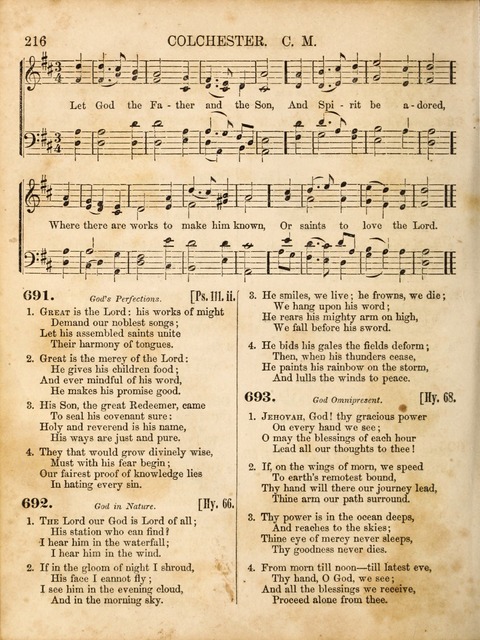 216 COLCHESTER. C. M.

Let God the Fa - ther and the Son, And Spi - rit be a - dored,

Where there are works to make him known, Or saints to love the Lord.

691. God's Perfections. [Ps. 111. ii.

1. Great is the Lord: his works of might
Demand our noblest songs;
Let his assembled saints unite
Their harmony of tongues.

2. Great is the mercy of the Lord:
He gives his children food;
And ever mindful of his word,
He makes his promise good.

3. His Son, the great Redeemer, came
To seal his covenant sure:
Holy and reverend is his name,
His ways are just and pure.

4. They that would grow divinely wise,
Must with his fear begin;
Our fairest proof of knowledge lies
In hating every sin.

692. God in Nature. [Hy. 66.

1. The Lord our God is Lord of all;
His station who can find?
I hear him in the waterfall;
I hear him in the wind.

2. If in the gloom of night I shroud,
His face I cannot fly;
I see him in the evening cloud,
And in the morning sky.

3. He smiles, we live; he frowns, we die;
We hang upon his word;
He rears his mighty arm on high,
We fall before his sword.

4. He bids his gales the fields deform;
Then, when his thunders cease,
He paints his rainbow on the storm,
And lulls the winds to peace.

693. God Omnipresent. [Hy. 68.

1. Jehovah, God! thy gracious power
On every hand we see;
O may the blessings of each hour
Lead all our thoughts to thee!

2. If, on the wings of morn, we speed
To earth's remotest bound,
Thy hand will there our journey lead,
Thine arm our path surround.

3. Thy power is in the ocean deeps,
And reaches to the skies;
Thine eye of mercy never sleeps,
Thy goodness never dies.

4. From morn till noon—till latest eve,
Thy hand, O God, we see;
And all the blessings we receive,
Proceed alone from thee.